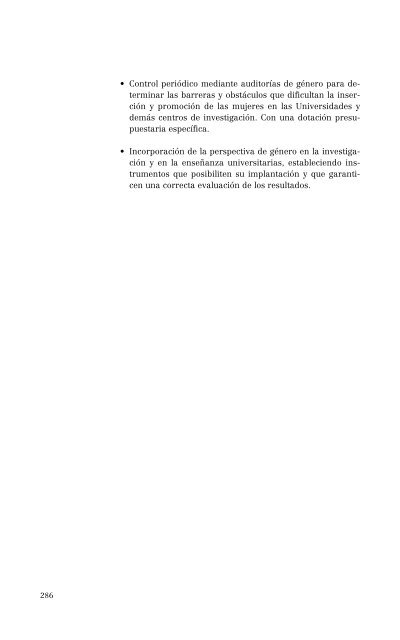 • Control periódico mediante auditorías de género para determinar las barreras y obstáculos que dificultan la inserción y promoción de las mujeres en las Universidades y demás centros de investigación. Con una dotación presupuestaria específica.

• Incorporación de la perspectiva de género en la investigación y en la enseñanza universitarias, estableciendo instrumentos que posibiliten su implantación y que garanticen una correcta evaluación de los resultados.

286